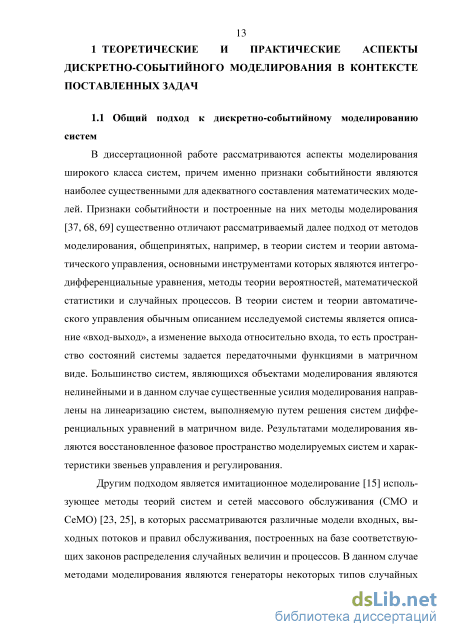 13

1 ТЕОРЕТИЧЕСКИЕ И ПРАКТИЧЕСКИЕ АСПЕКТЫ ДИСКРЕТНО-СОБЫТИЙНОГО МОДЕЛИРОВАНИЯ В КОНТЕКСТЕ ПОСТАВЛЕННЫХ ЗАДАЧ

1.1 Общий подход к дискретно-событийному моделированию систем

В диссертационной работе рассматриваются аспекты моделирования широкого класса систем, причем именно признаки событийности являются наиболее существенными для адекватного составления математических моделей. Признаки событийности и построенные на них методы моделирования [37, 68, 69] существенно отличают рассматриваемый далее подход от методов моделирования, общепринятых, например, в теории систем и теории автоматического управления, основными инструментами которых являются интегро-дифференциальные уравнения, методы теории вероятностей, математической статистики и случайных процессов. В теории систем и теории автоматического управления обычным описанием исследуемой системы является описание «вход-выход», а изменение выхода относительно входа, то есть пространство состояний системы задается передаточными функциями в матричном виде. Большинство систем, являющихся объектами моделирования являются нелинейными и в данном случае существенные усилия моделирования направлены на линеаризацию систем, выполняемую путем решения систем дифференциальных уравнений в матричном виде. Результатами моделирования являются восстановленное фазовое пространство моделируемых систем и характеристики звеньев управления и регулирования.

Другим подходом является имитационное моделирование [15] использующее методы теорий систем и сетей массового обслуживания (СМО и СеМО) [23, 25], в которых рассматриваются различные модели входных, выходных потоков и правил обслуживания, построенных на базе соответствующих законов распределения случайных величин и процессов. В данном случае методами моделирования являются генераторы некоторых типов случайных

dsLib.net
библиотека диссертаций